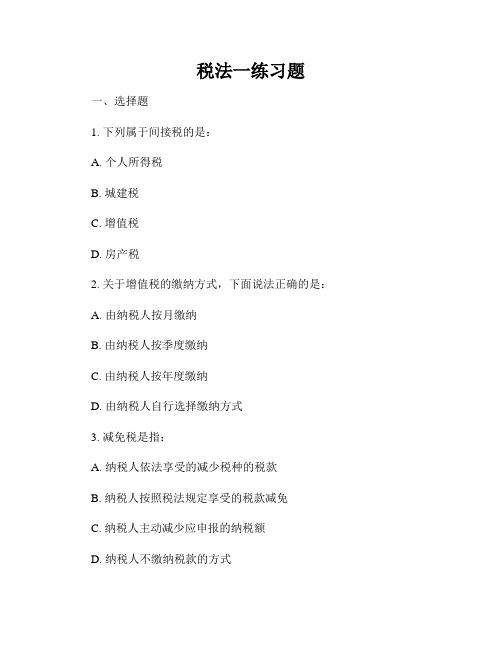 税法一练习题

一、选择题

1. 下列属于间接税的是：

A. 个人所得税

B. 城建税

C. 增值税

D. 房产税

2. 关于增值税的缴纳方式，下面说法正确的是：

A. 由纳税人按月缴纳

B. 由纳税人按季度缴纳

C. 由纳税人按年度缴纳

D. 由纳税人自行选择缴纳方式

3. 减免税是指：

A. 纳税人依法享受的减少税种的税款

B. 纳税人按照税法规定享受的税款减免

C. 纳税人主动减少应申报的纳税额

D. 纳税人不缴纳税款的方式